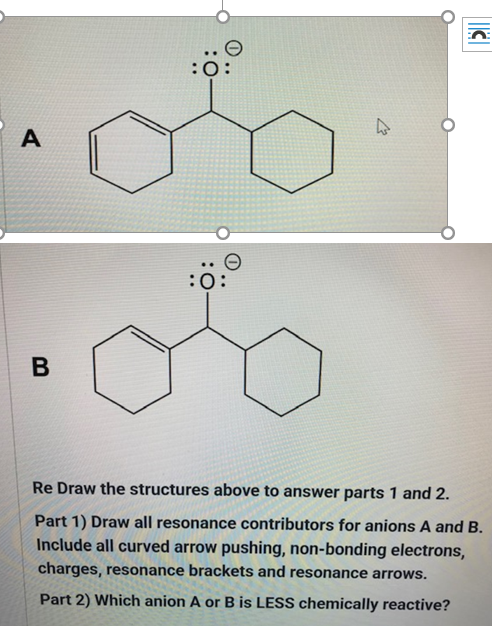 $:\ddot{O}:^{\ominus}$

A

$:\ddot{O}:^{\ominus}$

B

Re Draw the structures above to answer parts 1 and 2.

Part 1) Draw all resonance contributors for anions A and B. Include all curved arrow pushing, non-bonding electrons, charges, resonance brackets and resonance arrows.

Part 2) Which anion A or B is LESS chemically reactive?